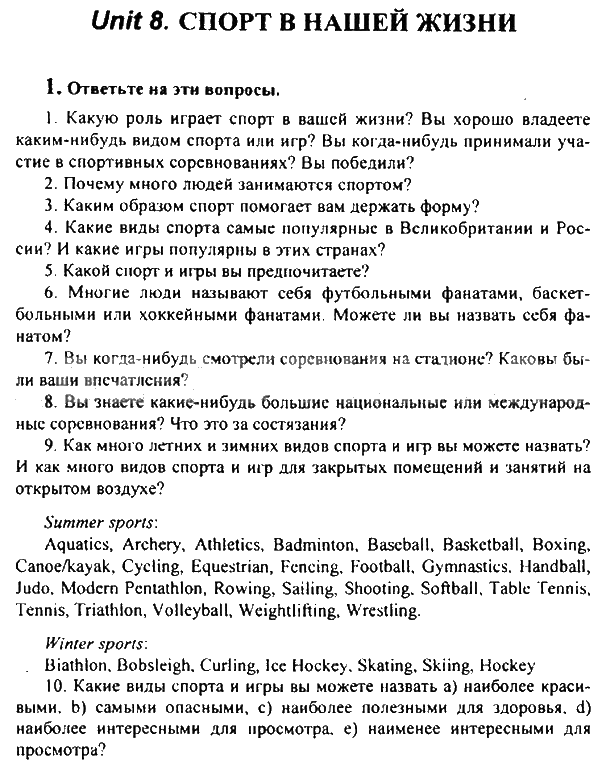 Unit 8. СПОРТ В НАШЕЙ ЖИЗНИ

1. Ответьте на эти вопросы.

1. Какую роль играет спорт в вашей жизни? Вы хорошо владеете каким-нибудь видом спорта или игр? Вы когда-нибудь принимали участие в спортивных соревнованиях? Вы победили?

2. Почему много людей занимаются спортом?

3. Каким образом спорт помогает вам держать форму?

4. Какие виды спорта самые популярные в Великобритании и России? И какие игры популярны в этих странах?

5. Какой спорт и игры вы предпочитаете?

6. Многие люди называют себя футбольными фанатами, баскетбольными или хоккейными фанатами. Можете ли вы назвать себя фанатом?

7. Вы когда-нибудь смотрели соревнования на стадионе? Каковы были ваши впечатления?

8. Вы знаете какие-нибудь большие национальные или международные соревнования? Что это за состязания?

9. Как много летних и зимних видов спорта и игр вы можете назвать? И как много видов спорта и игр для закрытых помещений и занятий на открытом воздухе?

Summer sports:
Aquatics, Archery, Athletics, Badminton, Baseball, Basketball, Boxing, Canoe/kayak, Cycling, Equestrian, Fencing, Football, Gymnastics, Handball, Judo, Modern Pentathlon, Rowing, Sailing, Shooting, Softball, Table Tennis, Tennis, Triathlon, Volleyball, Weightlifting, Wrestling.

Winter sports:
Biathlon, Bobsleigh, Curling, Ice Hockey, Skating, Skiing, Hockey

10. Какие виды спорта и игры вы можете назвать a) наиболее красивыми, b) самыми опасными, c) наиболее полезными для здоровья, d) наиболее интересными для просмотра, e) наименее интересными для просмотра?